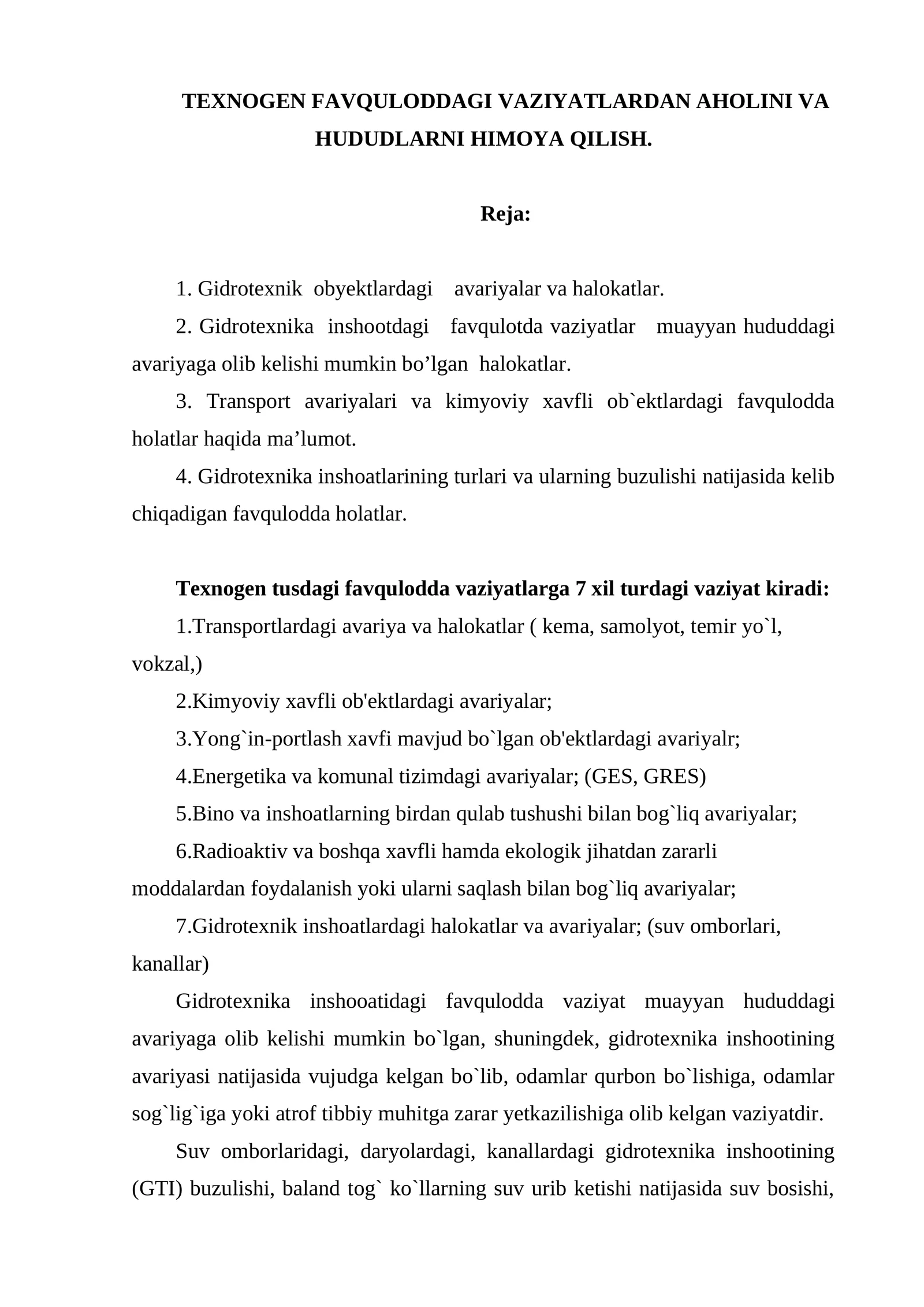 TEXNOGEN FAVQULODDAGI VAZIYATLARDAN AHOLINI VA HUDUDLARNI HIMOYA QILISH.

Reja:

1. Gidrotexnik obyektlardagi avariyalar va halokatlar.

2. Gidrotexnika inshootdagi favqulotda vaziyatlar muayyan hududdagi avariyaga olib kelishi mumkin bo'lgan halokatlar.

3. Transport avariyalari va kimyoviy xavfli ob`ektlardagi favqulodda holatlar haqida ma'lumot.

4. Gidrotexnika inshoatlarining turlari va ularning buzulishi natijasida kelib chiqadigan favqulodda holatlar.

Texnogen tusdagi favqulodda vaziyatlarga 7 xil turdagi vaziyat kiradi:

1.Transportlardagi avariya va halokatlar ( kema, samolyot, temir yo`l, vokzal,)

2.Kimyoviy xavfli ob'ektlardagi avariyalar;

3.Yong`in-portlash xavfi mavjud bo`lgan ob'ektlardagi avariyalr;

4.Energetika va komunal tizimdagi avariyalar; (GES, GRES)

5.Bino va inshoatlarning birdan qulab tushushi bilan bog`liq avariyalar;

6.Radioaktiv va boshqa xavfli hamda ekologik jihatdan zararli moddalardan foydalanish yoki ularni saqlash bilan bog`liq avariyalar;

7.Gidrotexnik inshoatlardagi halokatlar va avariyalar; (suv omborlari, kanallar)

Gidrotexnika inshooatidagi favqulodda vaziyat muayyan hududdagi avariyaga olib kelishi mumkin bo`lgan, shuningdek, gidrotexnika inshootining avariyasi natijasida vujudga kelgan bo`lib, odamlar qurbon bo`lishiga, odamlar sog`lig`iga yoki atrof tibbiy muhitga zarar yetkazilishiga olib kelgan vaziyatdir.

Suv omborlaridagi, daryolardagi, kanallardagi gidrotexnika inshootining (GTI) buzulishi, baland tog` ko`llarning suv urib ketishi natijasida suv bosishi,